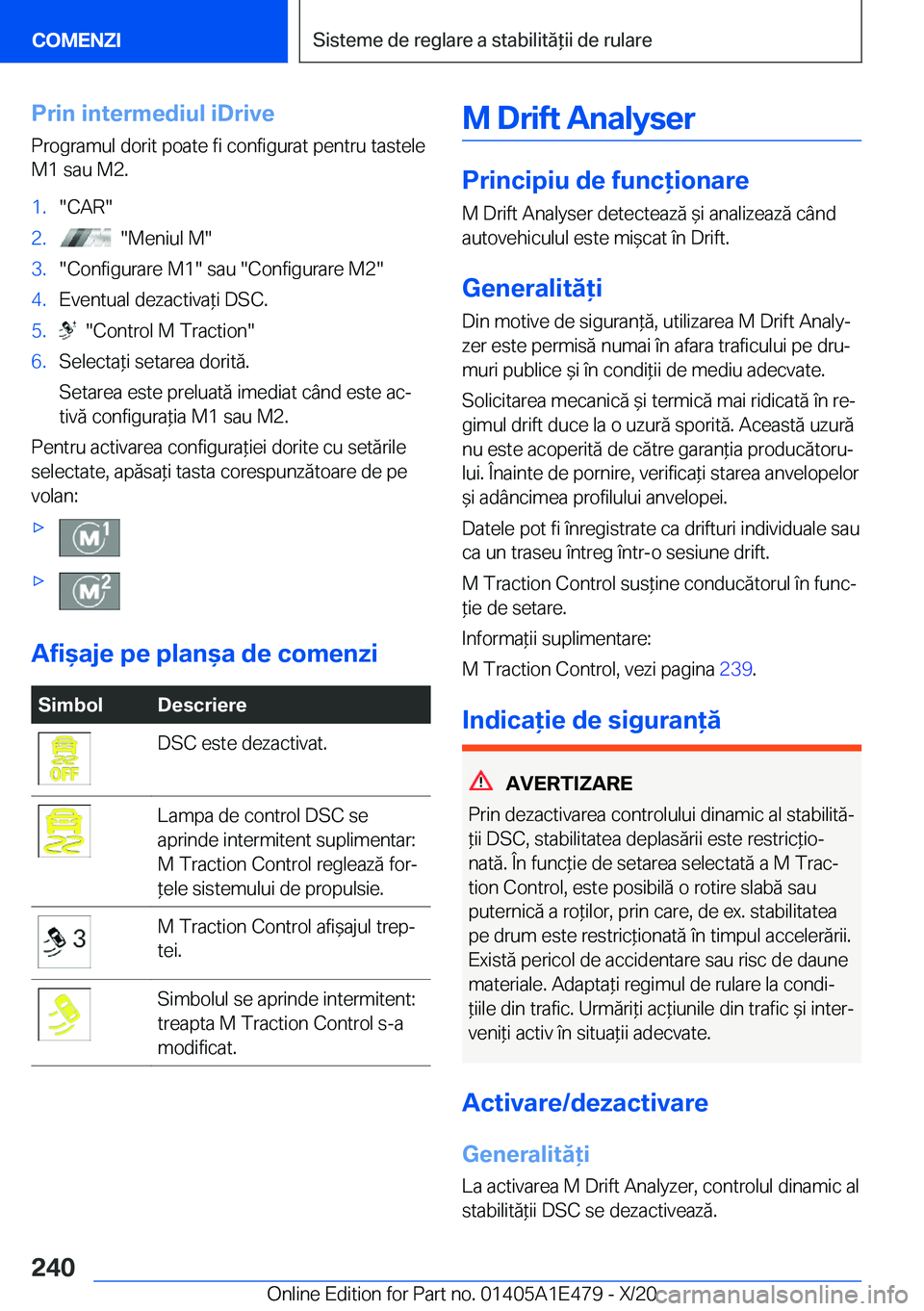 COMENZI

Sisteme de reglare a stabilității de rulare

Prin intermediul iDrive

Programul dorit poate fi configurat pentru tastele M1 sau M2.

1. "CAR"
2. "Meniul M"
3. "Configurare M1" sau "Configurare M2"
4. Eventual dezactivați DSC.
5. "Control M Traction"
6. Selectați setarea dorită.

Setarea este preluată imediat când este activă configurația M1 sau M2.

Pentru activarea configurației dorite cu setările selectate, apăsați tasta corespunzătoare de pe volan:

▷ M1

▷ M2

Afișaje pe planșa de comenzi

| Simbol | Descriere |
|---|---|
| OFF | DSC este dezactivat. |
| | Lampa de control DSC se aprinde intermitent suplimentar: M Traction Control reglează forțele sistemului de propulsie. |
| 3 | M Traction Control afișajul treptei. |
| | Simbolul se aprinde intermitent: treapta M Traction Control s-a modificat. |

M Drift Analyser

Principiu de funcționare

M Drift Analyser detectează și analizează când autovehiculul este mișcat în Drift.

Generalități

Din motive de siguranță, utilizarea M Drift Analyzer este permisă numai în afara traficului pe drumuri publice și în condiții de mediu adecvate.

Solicitarea mecanică și termică mai ridicată în regimul drift duce la o uzură sporită. Această uzură nu este acoperită de către garanția producătorului. Înainte de pornire, verificați starea anvelopelor și adâncimea profilului anvelopei.

Datele pot fi înregistrate ca drifturi individuale sau ca un traseu întreg într-o sesiune drift.

M Traction Control susține conducătorul în funcție de setare.

Informații suplimentare:

M Traction Control, vezi pagina 239.

Indicație de siguranță

AVERTIZARE

Prin dezactivarea controlului dinamic al stabilității DSC, stabilitatea deplasării este restricționată. În funcție de setarea selectată a M Traction Control, este posibilă o rotire slabă sau puternică a roților, prin care, de ex. stabilitatea pe drum este restricționată în timpul accelerării. Există pericol de accidentare sau risc de daune materiale. Adaptați regimul de rulare la condițiile din trafic. Urmăriți acțiunile din trafic și interveniți activ în situații adecvate.

Activare/dezactivare

Generalități

La activarea M Drift Analyzer, controlul dinamic al stabilității DSC se dezactivează.

240

Online Edition for Part no. 01405A1E479 - X/20

carmanualsonline.info